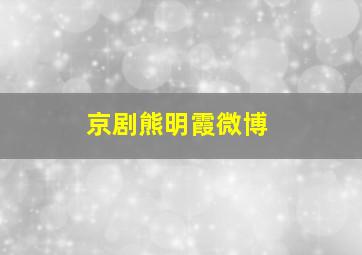 京剧熊明霞微博